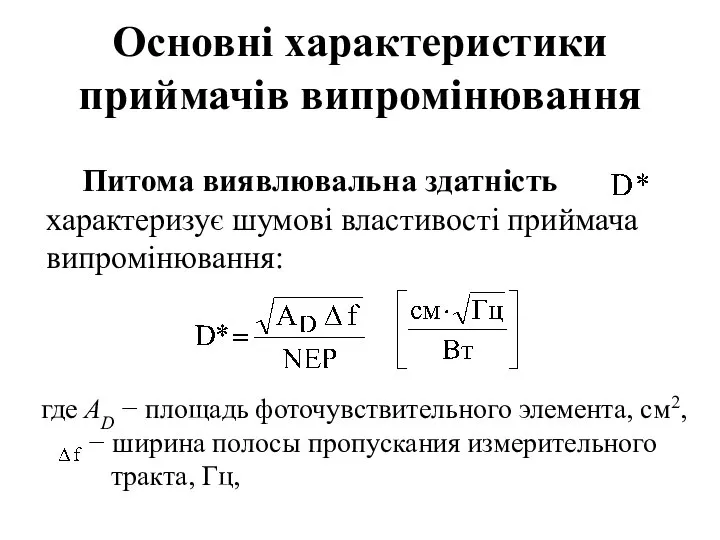 Основні характеристики приймачів випромінювання

Питома виявлювальна здатність $D^*$ характеризує шумові властивості приймача випромінювання:

$D^* = \frac{\sqrt{A_D \Delta f}}{NEP}$ $\left[\frac{см \cdot \sqrt{Гц}}{Вт}\right]$

где $A_D$ − площадь фоточувствительного элемента, см$^2$,
$\Delta f$ − ширина полосы пропускания измерительного тракта, Гц,